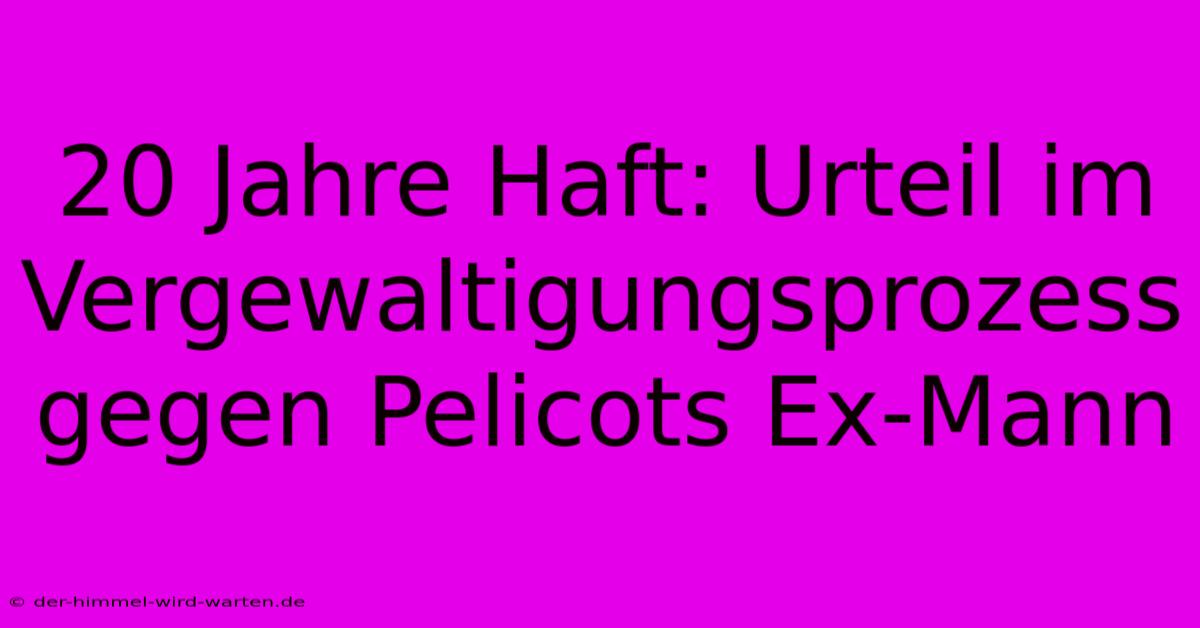 20 Jahre Haft: Urteil im Vergewaltigungsprozess gegen Pelicots Ex-Mann

© der-himmel-wird-warten.de